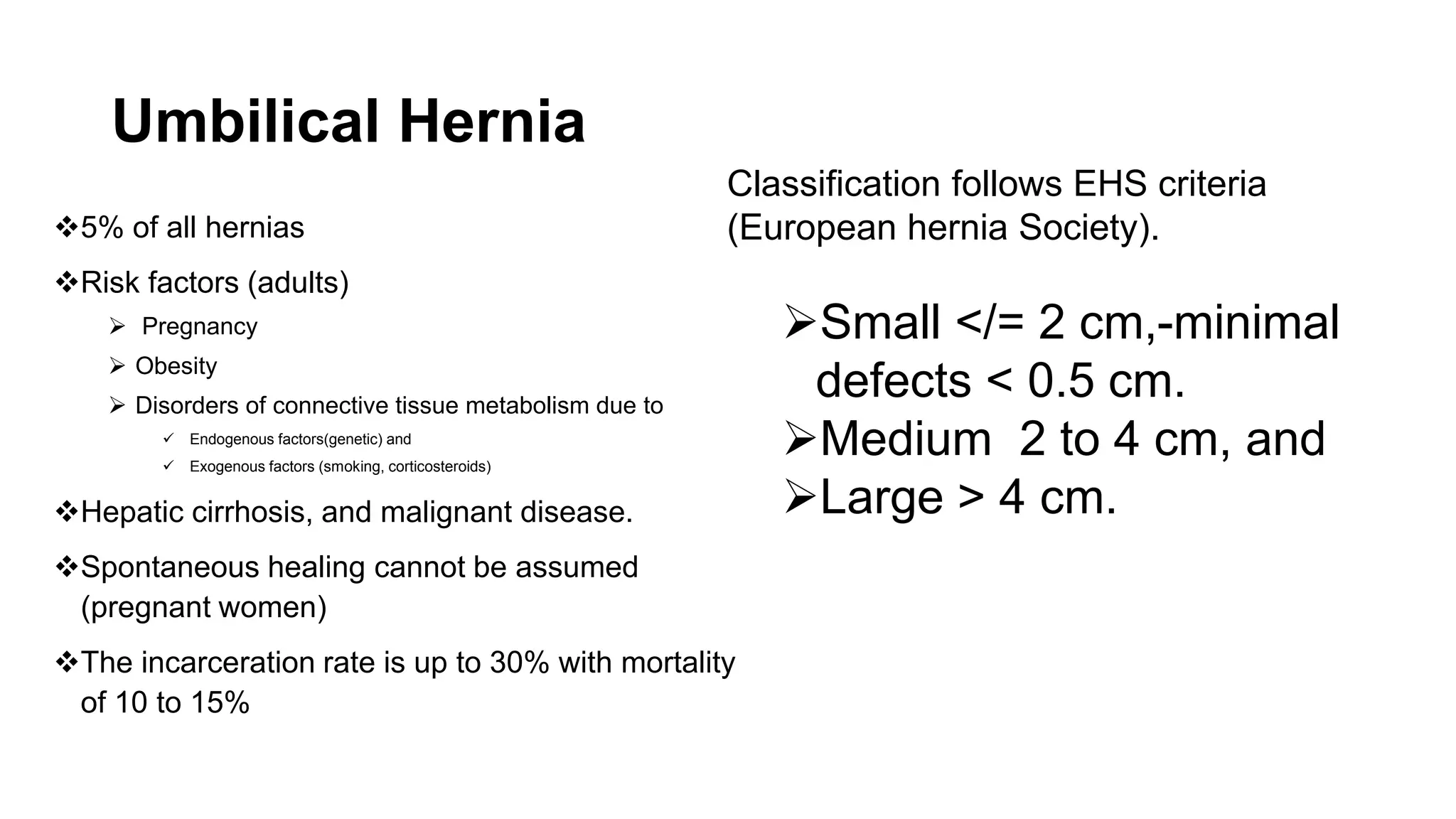 Umbilical Hernia

❖5% of all hernias

❖Risk factors (adults)

➢ Pregnancy

➢ Obesity

➢ Disorders of connective tissue metabolism due to

✓ Endogenous factors(genetic) and

✓ Exogenous factors (smoking, corticosteroids)

❖Hepatic cirrhosis, and malignant disease.

❖Spontaneous healing cannot be assumed (pregnant women)

❖The incarceration rate is up to 30% with mortality of 10 to 15%

Classification follows EHS criteria (European hernia Society).

➢Small </= 2 cm,-minimal defects < 0.5 cm.

➢Medium 2 to 4 cm, and

➢Large > 4 cm.